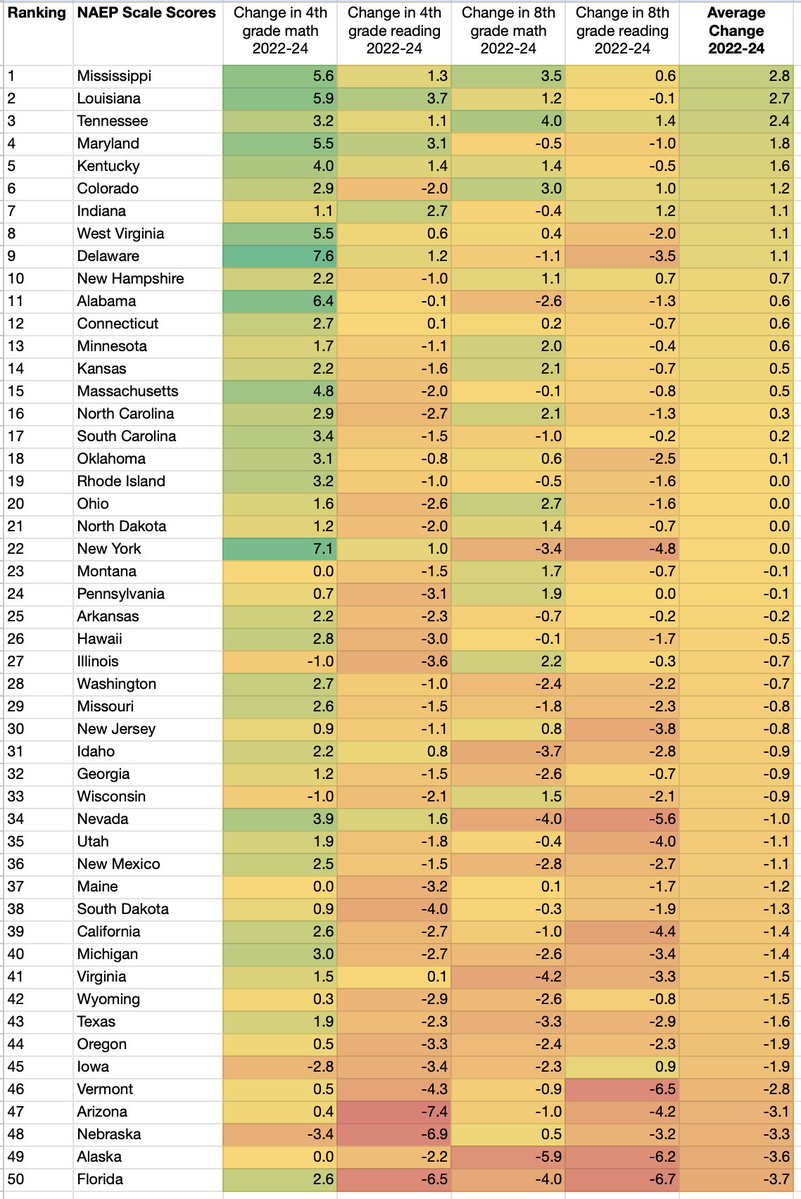 | Ranking | NAEP Scale Scores | Change in 4th grade math 2022-24 | Change in 4th grade reading 2022-24 | Change in 8th grade math 2022-24 | Change in 8th grade reading 2022-24 | Average Change 2022-24 |
|---|---|---|---|---|---|---|
| 1 | Mississippi | 5.6 | 1.3 | 3.5 | 0.6 | 2.8 |
| 2 | Louisiana | 5.9 | 3.7 | 1.2 | -0.1 | 2.7 |
| 3 | Tennessee | 3.2 | 1.1 | 4.0 | 1.4 | 2.4 |
| 4 | Maryland | 5.5 | 3.1 | -0.5 | -1.0 | 1.8 |
| 5 | Kentucky | 4.0 | 1.4 | 1.4 | -0.5 | 1.6 |
| 6 | Colorado | 2.9 | -2.0 | 3.0 | 1.0 | 1.2 |
| 7 | Indiana | 1.1 | 2.7 | -0.4 | 1.2 | 1.1 |
| 8 | West Virginia | 5.5 | 0.6 | 0.4 | -2.0 | 1.1 |
| 9 | Delaware | 7.6 | 1.2 | -1.1 | -3.5 | 1.1 |
| 10 | New Hampshire | 2.2 | -1.0 | 1.1 | 0.7 | 0.7 |
| 11 | Alabama | 6.4 | -0.1 | -2.6 | -1.3 | 0.6 |
| 12 | Connecticut | 2.7 | 0.1 | 0.2 | -0.7 | 0.6 |
| 13 | Minnesota | 1.7 | -1.1 | 2.0 | -0.4 | 0.6 |
| 14 | Kansas | 2.2 | -1.6 | 2.1 | -0.7 | 0.5 |
| 15 | Massachusetts | 4.8 | -2.0 | -0.1 | -0.8 | 0.5 |
| 16 | North Carolina | 2.9 | -2.7 | 2.1 | -1.3 | 0.3 |
| 17 | South Carolina | 3.4 | -1.5 | -1.0 | -0.2 | 0.2 |
| 18 | Oklahoma | 3.1 | -0.8 | 0.6 | -2.5 | 0.1 |
| 19 | Rhode Island | 3.2 | -1.0 | -0.5 | -1.6 | 0.0 |
| 20 | Ohio | 1.6 | -2.6 | 2.7 | -1.6 | 0.0 |
| 21 | North Dakota | 1.2 | -2.0 | 1.4 | -0.7 | 0.0 |
| 22 | New York | 7.1 | 1.0 | -3.4 | -4.8 | 0.0 |
| 23 | Montana | 0.0 | -1.5 | 1.7 | -0.7 | -0.1 |
| 24 | Pennsylvania | 0.7 | -3.1 | 1.9 | 0.0 | -0.1 |
| 25 | Arkansas | 2.2 | -2.3 | -0.7 | -0.2 | -0.2 |
| 26 | Hawaii | 2.8 | -3.0 | -0.1 | -1.7 | -0.5 |
| 27 | Illinois | -1.0 | -3.6 | 2.2 | -0.3 | -0.7 |
| 28 | Washington | 2.7 | -1.0 | -2.4 | -2.2 | -0.7 |
| 29 | Missouri | 2.6 | -1.5 | -1.8 | -2.3 | -0.8 |
| 30 | New Jersey | 0.9 | -1.1 | 0.8 | -3.8 | -0.8 |
| 31 | Idaho | 2.2 | 0.8 | -3.7 | -2.8 | -0.9 |
| 32 | Georgia | 1.2 | -1.5 | -2.6 | -0.7 | -0.9 |
| 33 | Wisconsin | -1.0 | -2.1 | 1.5 | -2.1 | -0.9 |
| 34 | Nevada | 3.9 | 1.6 | -4.0 | -5.6 | -1.0 |
| 35 | Utah | 1.9 | -1.8 | -0.4 | -4.0 | -1.1 |
| 36 | New Mexico | 2.5 | -1.5 | -2.8 | -2.7 | -1.1 |
| 37 | Maine | 0.0 | -3.2 | 0.1 | -1.7 | -1.2 |
| 38 | South Dakota | 0.9 | -4.0 | -0.3 | -1.9 | -1.3 |
| 39 | California | 2.6 | -2.7 | -1.0 | -4.4 | -1.4 |
| 40 | Michigan | 3.0 | -2.7 | -2.6 | -3.4 | -1.4 |
| 41 | Virginia | 1.5 | 0.1 | -4.2 | -3.3 | -1.5 |
| 42 | Wyoming | 0.3 | -2.9 | -2.6 | -0.8 | -1.5 |
| 43 | Texas | 1.9 | -2.3 | -3.3 | -2.9 | -1.6 |
| 44 | Oregon | 0.5 | -3.3 | -2.4 | -2.3 | -1.9 |
| 45 | Iowa | -2.8 | -3.4 | -2.3 | 0.9 | -1.9 |
| 46 | Vermont | 0.5 | -4.3 | -0.9 | -6.5 | -2.8 |
| 47 | Arizona | 0.4 | -7.4 | -1.0 | -4.2 | -3.1 |
| 48 | Nebraska | -3.4 | -6.9 | 0.5 | -3.2 | -3.3 |
| 49 | Alaska | 0.0 | -2.2 | -5.9 | -6.2 | -3.6 |
| 50 | Florida | 2.6 | -6.5 | -4.0 | -6.7 | -3.7 |